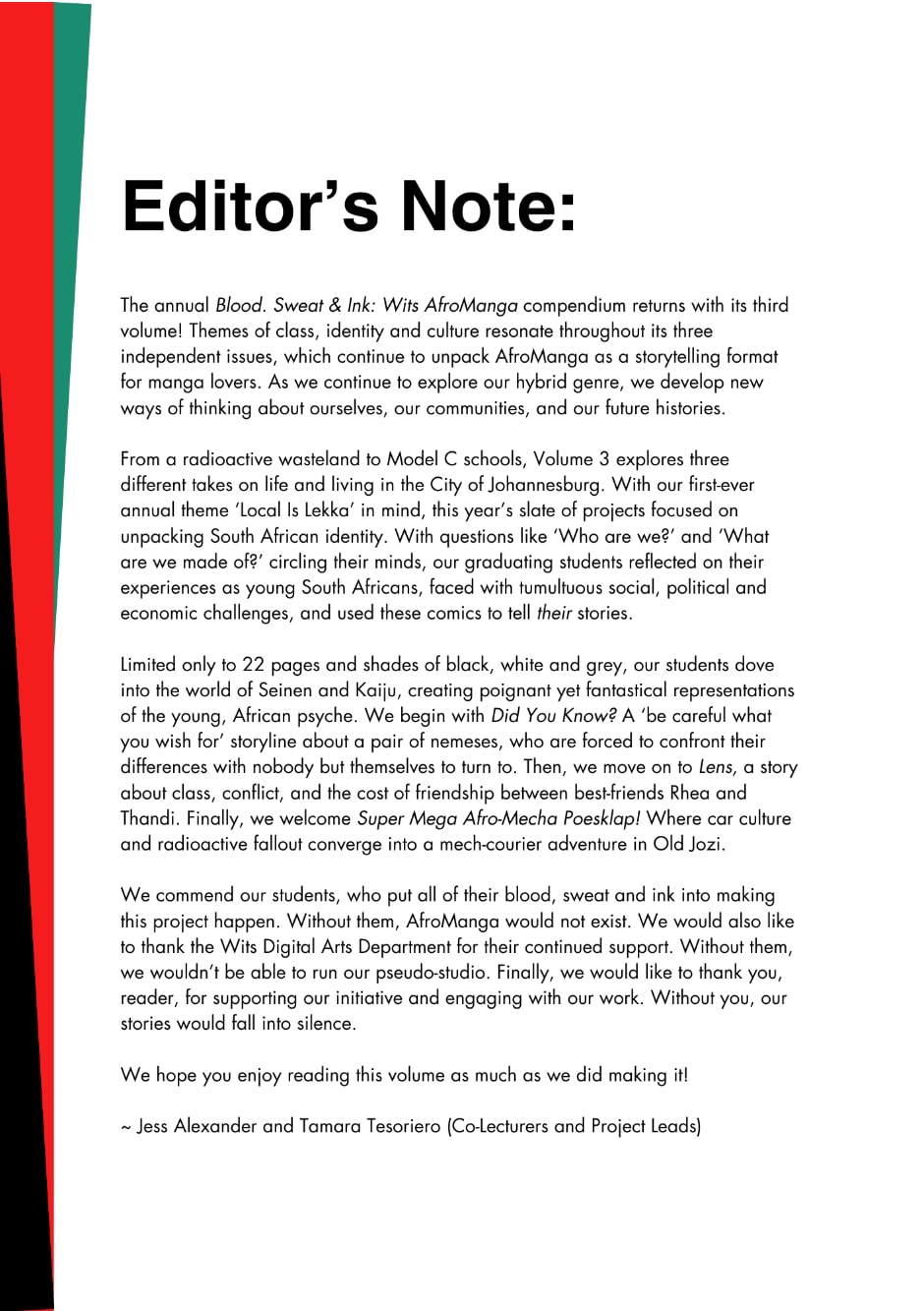 Editor's Note:

The annual Blood. Sweat & Ink: Wits AfroManga compendium returns with its third volume! Themes of class, identity and culture resonate throughout its three independent issues, which continue to unpack AfroManga as a storytelling format for manga lovers. As we continue to explore our hybrid genre, we develop new ways of thinking about ourselves, our communities, and our future histories.

From a radioactive wasteland to Model C schools, Volume 3 explores three different takes on life and living in the City of Johannesburg. With our first-ever annual theme 'Local Is Lekka' in mind, this year's slate of projects focused on unpacking South African identity. With questions like 'Who are we?' and 'What are we made of?' circling their minds, our graduating students reflected on their experiences as young South Africans, faced with tumultuous social, political and economic challenges, and used these comics to tell their stories.

Limited only to 22 pages and shades of black, white and grey, our students dove into the world of Seinen and Kaiju, creating poignant yet fantastical representations of the young, African psyche. We begin with Did You Know? A 'be careful what you wish for' storyline about a pair of nemeses, who are forced to confront their differences with nobody but themselves to turn to. Then, we move on to Lens, a story about class, conflict, and the cost of friendship between best-friends Rhea and Thandi. Finally, we welcome Super Mega Afro-Mecha Poesklap! Where car culture and radioactive fallout converge into a mech-courier adventure in Old Jozi.

We commend our students, who put all of their blood, sweat and ink into making this project happen. Without them, AfroManga would not exist. We would also like to thank the Wits Digital Arts Department for their continued support. Without them, we wouldn't be able to run our pseudo-studio. Finally, we would like to thank you, reader, for supporting our initiative and engaging with our work. Without you, our stories would fall into silence.

We hope you enjoy reading this volume as much as we did making it!

~ Jess Alexander and Tamara Tesoriero (Co-Lecturers and Project Leads)